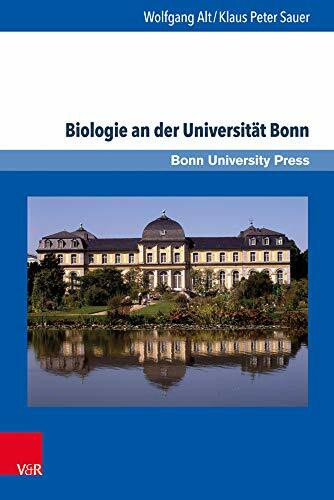 Wolfgang Alt / Klaus Peter Sauer

Biologie an der Universität Bonn

Bonn University Press

V&R